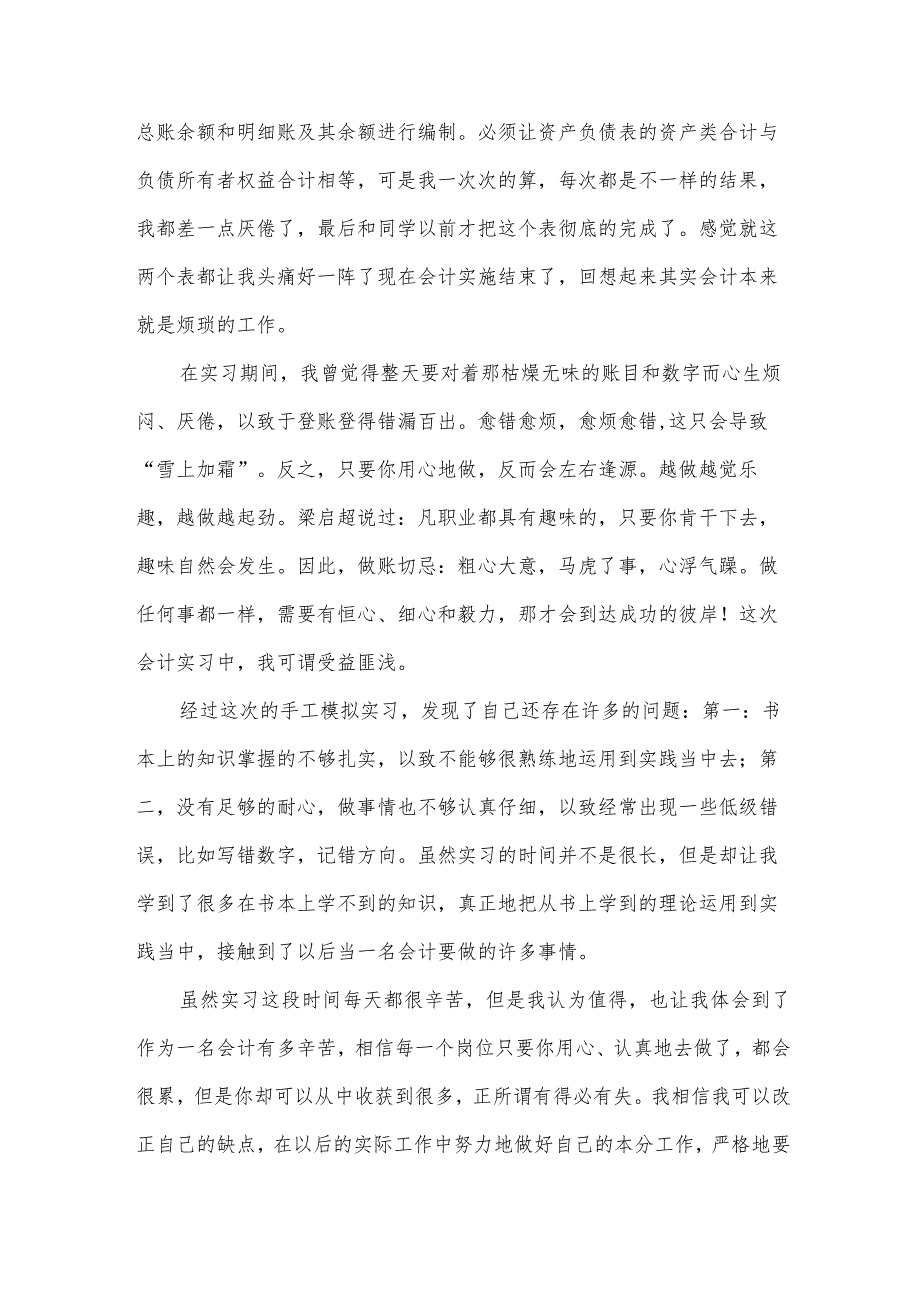 总账余额和明细账及其余额进行编制。必须让资产负债表的资产类合计与负债所有者权益合计相等，可是我一次次的算，每次都是不一样的结果，我都差一点厌倦了，最后和同学以前才把这个表彻底的完成了。感觉就这两个表都让我头痛好一阵了现在会计实施结束了，回想起来其实会计本来就是烦琐的工作。

在实习期间，我曾觉得整天要对着那枯燥无味的账目和数字而心生烦闷、厌倦，以致于登账登得错漏百出。愈错愈烦，愈烦愈错,这只会导致“雪上加霜”。反之，只要你用心地做，反而会左右逢源。越做越觉乐趣，越做越起劲。梁启超说过：凡职业都具有趣味的，只要你肯干下去，趣味自然会发生。因此，做账切忌：粗心大意，马虎了事，心浮气躁。做任何事都一样，需要有恒心、细心和毅力，那才会到达成功的彼岸！这次会计实习中，我可谓受益匪浅。

经过这次的手工模拟实习，发现了自己还存在许多的问题：第一：书本上的知识掌握的不够扎实，以致不能够很熟练地运用到实践当中去；第二，没有足够的耐心，做事情也不够认真仔细，以致经常出现一些低级错误，比如写错数字，记错方向。虽然实习的时间并不是很长，但是却让我学到了很多在书本上学不到的知识，真正地把从书上学到的理论运用到实践当中，接触到了以后当一名会计要做的许多事情。

虽然实习这段时间每天都很辛苦，但是我认为值得，也让我体会到了作为一名会计有多辛苦，相信每一个岗位只要你用心、认真地去做了，都会很累，但是你却可以从中收获到很多，正所谓有得必有失。我相信我可以改正自己的缺点，在以后的实际工作中努力地做好自己的本分工作，严格地要